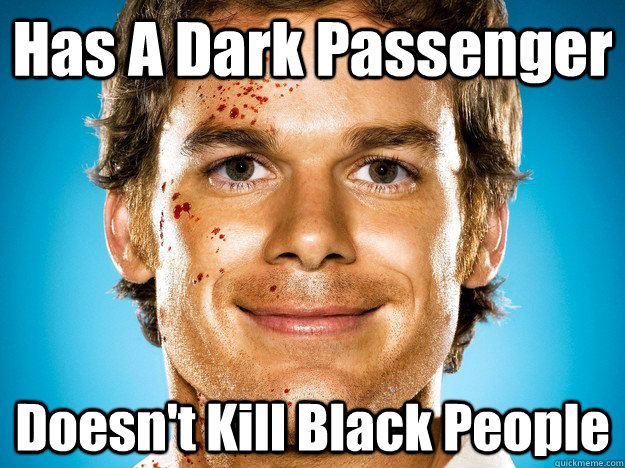 Has A Dark Passenger

Doesn't Kill Black People

quickmeme.com